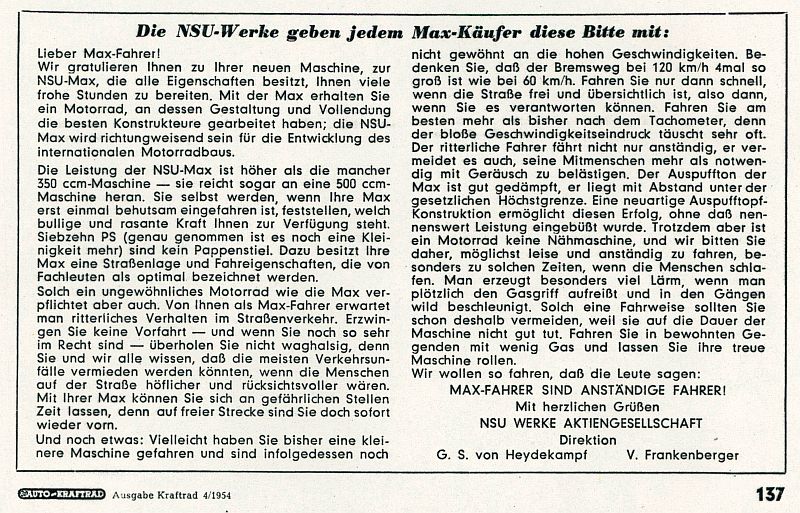 Die NSU-Werke geben jedem Max-Käufer diese Bitte mit:

Lieber Max-Fahrer!
Wir gratulieren Ihnen zu Ihrer neuen Maschine, zur NSU-Max, die alle Eigenschaften besitzt, Ihnen viele frohe Stunden zu bereiten. Mit der Max erhalten Sie ein Motorrad, an dessen Gestaltung und Vollendung die besten Konstrukteure gearbeitet haben; die NSU-Max wird richtungweisend sein für die Entwicklung des internationalen Motorradbaus.

Die Leistung der NSU-Max ist höher als die mancher 350 ccm-Maschine — sie reicht sogar an eine 500 ccm-Maschine heran. Sie selbst werden, wenn Ihre Max erst einmal behutsam eingefahren ist, feststellen, welch bullige und rasante Kraft Ihnen zur Verfügung steht. Siebzehn PS (genau genommen ist es noch eine Kleinigkeit mehr) sind kein Pappenstiel. Dazu besitzt Ihre Max eine Straßenlage und Fahreigenschaften, die von Fachleuten als optimal bezeichnet werden.
Solch ein ungewöhnliches Motorrad wie die Max verpflichtet aber auch. Von Ihnen als Max-Fahrer erwartet man ritterliches Verhalten im Straßenverkehr. Erzwingen Sie keine Vorfahrt — und wenn Sie noch so sehr im Recht sind — überholen Sie nicht waghalsig, denn Sie und wir alle wissen, daß die meisten Verkehrsunfälle vermieden werden könnten, wenn die Menschen auf der Straße höflicher und rücksichtsvoller wären. Mit Ihrer Max können Sie sich an gefährlichen Stellen Zeit lassen, denn auf freier Strecke sind Sie doch sofort wieder vorn.
Und noch etwas: Vielleicht haben Sie bisher eine kleinere Maschine gefahren und sind infolgedessen noch nicht gewöhnt an die hohen Geschwindigkeiten. Bedenken Sie, daß der Bremsweg bei 120 km/h 4mal so groß ist wie bei 60 km/h. Fahren Sie nur dann schnell, wenn die Straße frei und übersichtlich ist, also dann, wenn Sie es verantworten können. Fahren Sie am besten mehr als bisher nach dem Tachometer, denn der bloße Geschwindigkeitseindruck täuscht sehr oft. Der ritterliche Fahrer fährt nicht nur anständig, er vermeidet es auch, seine Mitmenschen mehr als notwendig mit Geräusch zu belästigen. Der Auspuffton der Max ist gut gedämpft, er liegt mit Abstand unter der gesetzlichen Höchstgrenze. Eine neuartige Auspufftopf-Konstruktion ermöglicht diesen Erfolg, ohne daß nennenswert Leistung eingebüßt wurde. Trotzdem aber ist ein Motorrad keine Nähmaschine, und wir bitten Sie daher, möglichst leise und anständig zu fahren, besonders zu solchen Zeiten, wenn die Menschen schlafen. Man erzeugt besonders viel Lärm, wenn man plötzlich den Gasgriff aufreißt und in den Gängen wild beschleunigt. Solch eine Fahrweise sollten Sie schon deshalb vermeiden, weil sie auf die Dauer der Maschine nicht gut tut. Fahren Sie in bewohnten Gegenden mit wenig Gas und lassen Sie ihre treue Maschine rollen.
Wir wollen so fahren, daß die Leute sagen:
MAX-FAHRER SIND ANSTÄNDIGE FAHRER!
Mit herzlichen Grüßen
NSU WERKE AKTIENGESELLSCHAFT
Direktion
G. S. von Heydekampf V. Frankenberger

AUTO-KRAFTRAD Ausgabe Kraftrad 4/1954 137